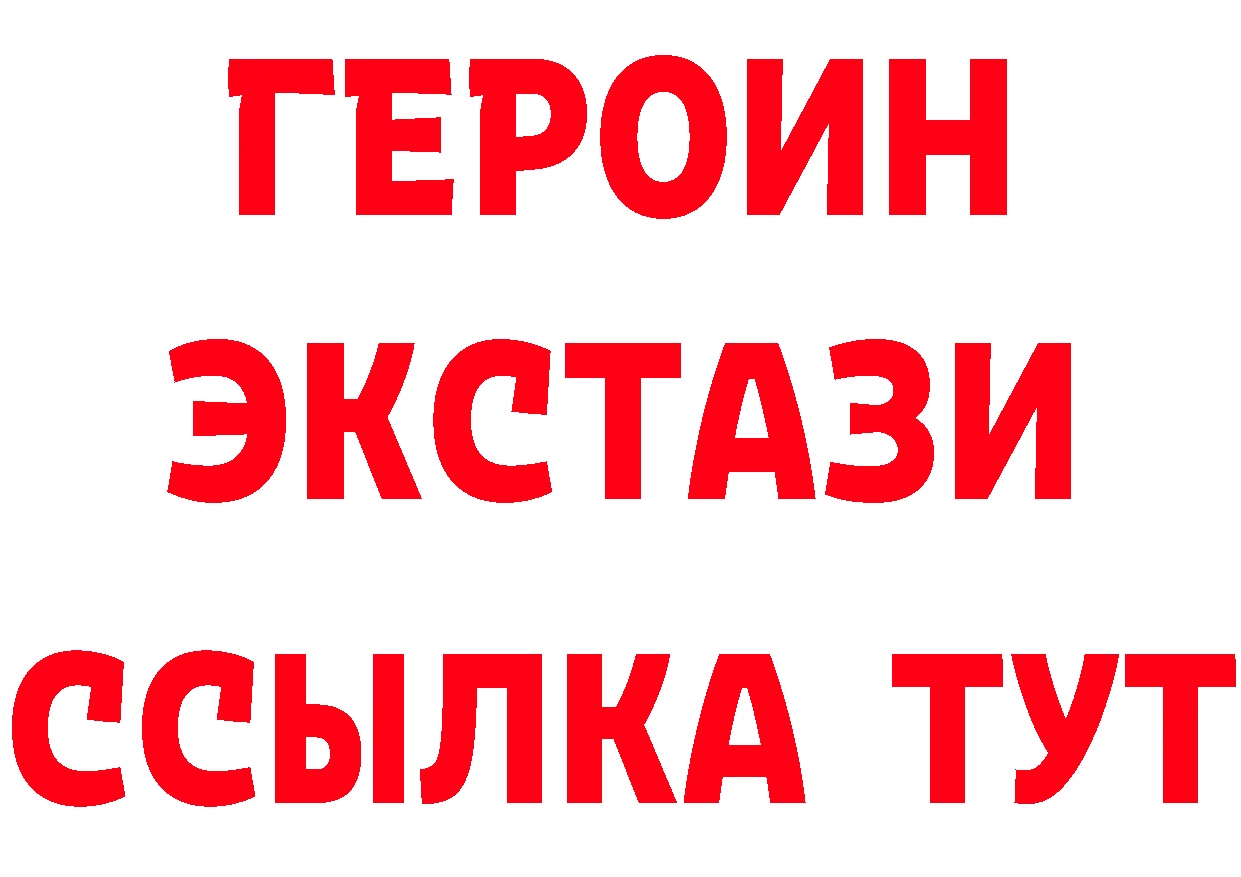 ГЕРОИН
ЭКСТАЗИ
ССЫЛКА ТУТ